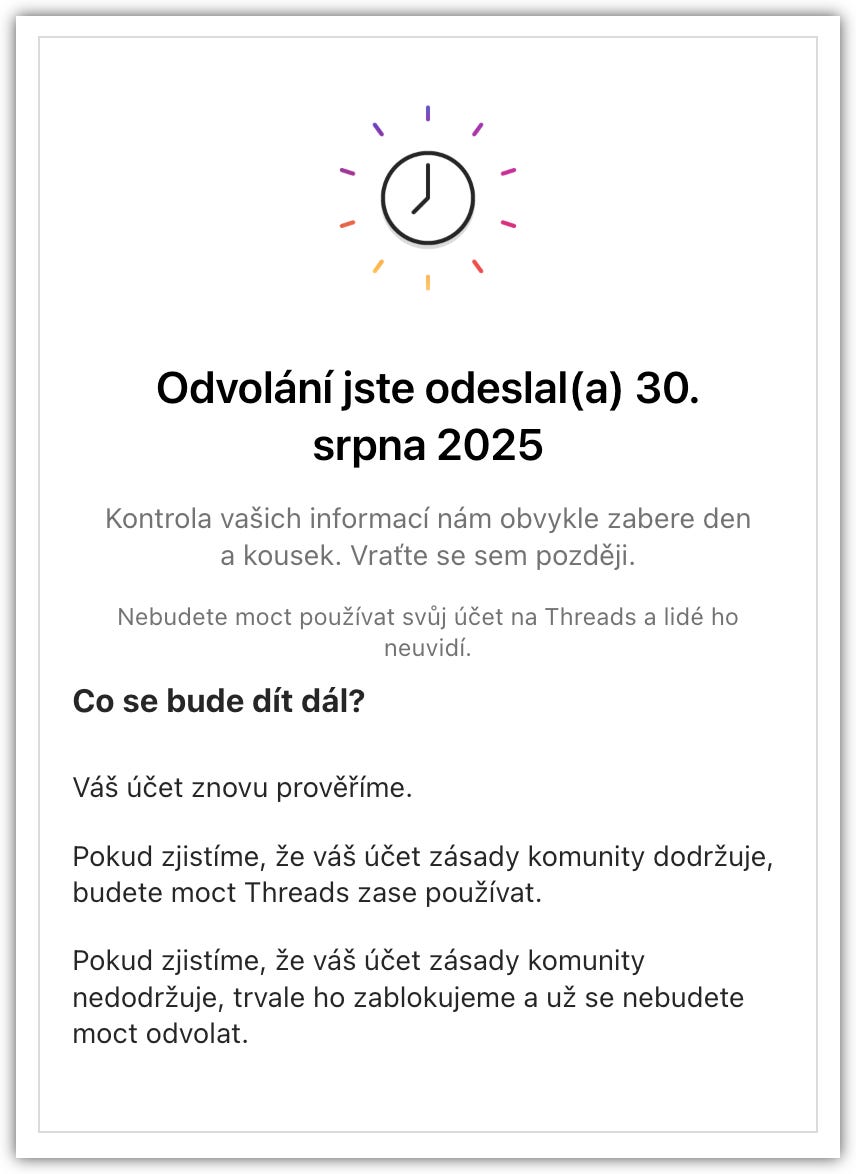 Odvolání jste odeslal(a) 30. srpna 2025

Kontrola vašich informací nám obvykle zabere den a kousek. Vraťte se sem později.

Nebudete moct používat svůj účet na Threads a lidé ho neuvidí.

Co se bude dít dál?

Váš účet znovu prověříme.

Pokud zjistíme, že váš účet zásady komunity dodržuje, budete moct Threads zase používat.

Pokud zjistíme, že váš účet zásady komunity nedodržuje, trvale ho zablokujeme a už se nebudete moct odvolat.